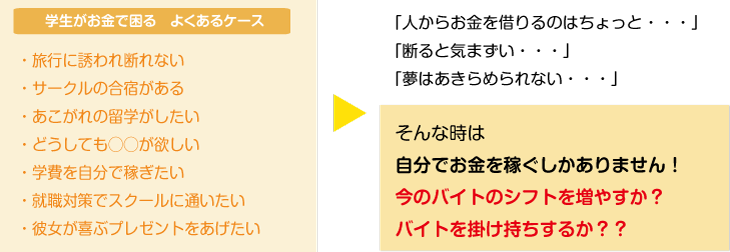 学生がお金で困る　よくあるケース

・旅行に誘われ断れない
・サークルの合宿がある
・あこがれの留学がしたい
・どうしても○○が欲しい
・学費を自分で稼ぎたい
・就職対策でスクールに通いたい
・彼女が喜ぶプレゼントをあげたい

「人からお金を借りるのはちょっと・・・」
「断ると気まずい・・・」
「夢はあきらめられない・・・」

そんな時は
自分でお金を稼ぐしかありません！
今のバイトのシフトを増やすか？
バイトを掛け持ちするか？？